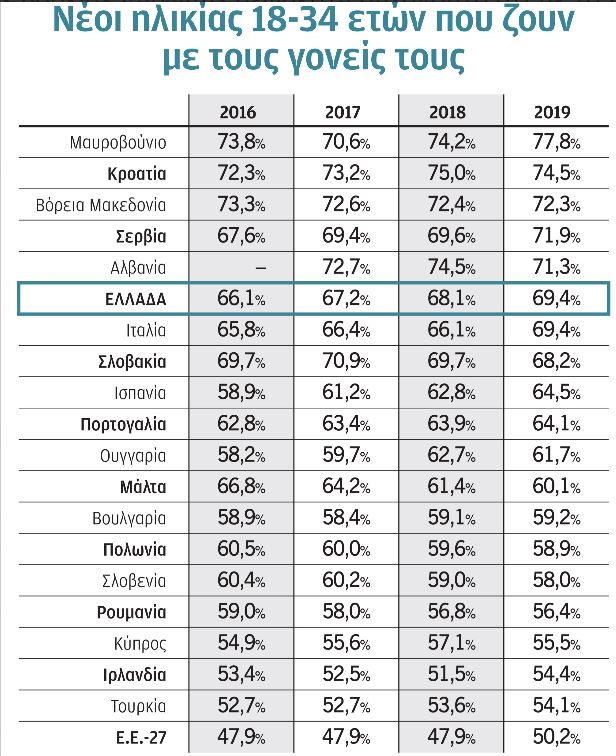 Νέοι ηλικίας 18-34 ετών που ζουν με τους γονείς τους

| | 2016 | 2017 | 2018 | 2019 |
|---|---|---|---|---|
| Μαυροβούνιο | 73,8% | 70,6% | 74,2% | 77,8% |
| Κροατία | 72,3% | 73,2% | 75,0% | 74,5% |
| Βόρεια Μακεδονία | 73,3% | 72,6% | 72,4% | 72,3% |
| Σερβία | 67,6% | 69,4% | 69,6% | 71,9% |
| Αλβανία | – | 72,7% | 74,5% | 71,3% |
| ΕΛΛΑΔΑ | 66,1% | 67,2% | 68,1% | 69,4% |
| Ιταλία | 65,8% | 66,4% | 66,1% | 69,4% |
| Σλοβακία | 69,7% | 70,9% | 69,7% | 68,2% |
| Ισπανία | 58,9% | 61,2% | 62,8% | 64,5% |
| Πορτογαλία | 62,8% | 63,4% | 63,9% | 64,1% |
| Ουγγαρία | 58,2% | 59,7% | 62,7% | 61,7% |
| Μάλτα | 66,8% | 64,2% | 61,4% | 60,1% |
| Βουλγαρία | 58,9% | 58,4% | 59,1% | 59,2% |
| Πολωνία | 60,5% | 60,0% | 59,6% | 58,9% |
| Σλοβενία | 60,4% | 60,2% | 59,0% | 58,0% |
| Ρουμανία | 59,0% | 58,0% | 56,8% | 56,4% |
| Κύπρος | 54,9% | 55,6% | 57,1% | 55,5% |
| Ιρλανδία | 53,4% | 52,5% | 51,5% | 54,4% |
| Τουρκία | 52,7% | 52,7% | 53,6% | 54,1% |
| Ε.Ε.-27 | 47,9% | 47,9% | 47,9% | 50,2% |